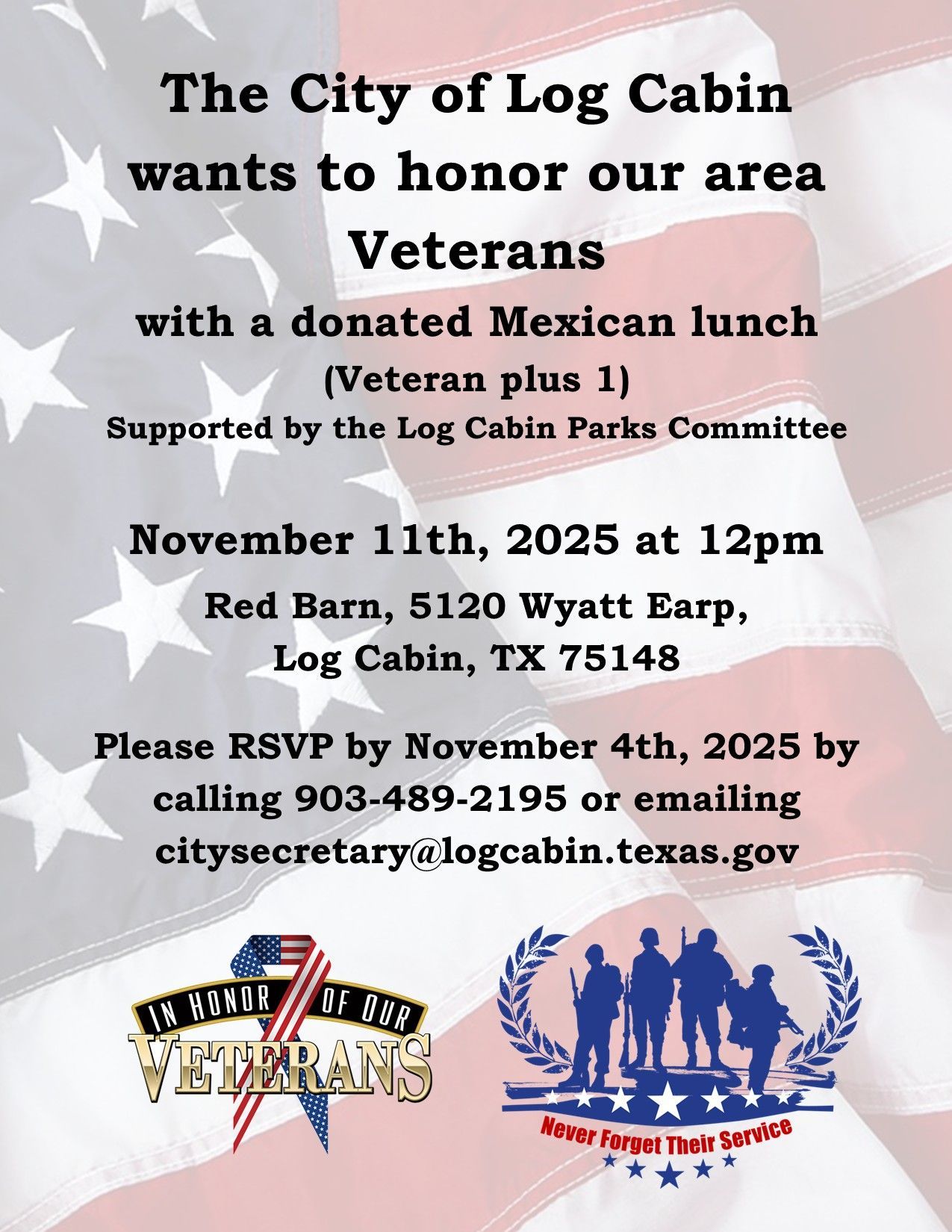 The City of Log Cabin wants to honor our area Veterans

with a donated Mexican lunch

(Veteran plus 1)

Supported by the Log Cabin Parks Committee

November 11th, 2025 at 12pm

Red Barn, 5120 Wyatt Earp,
Log Cabin, TX 75148

Please RSVP by November 4th, 2025 by calling 903-489-2195 or emailing citysecretary@logcabin.texas.gov

IN HONOR OF OUR
VETERANS

Never Forget Their Service